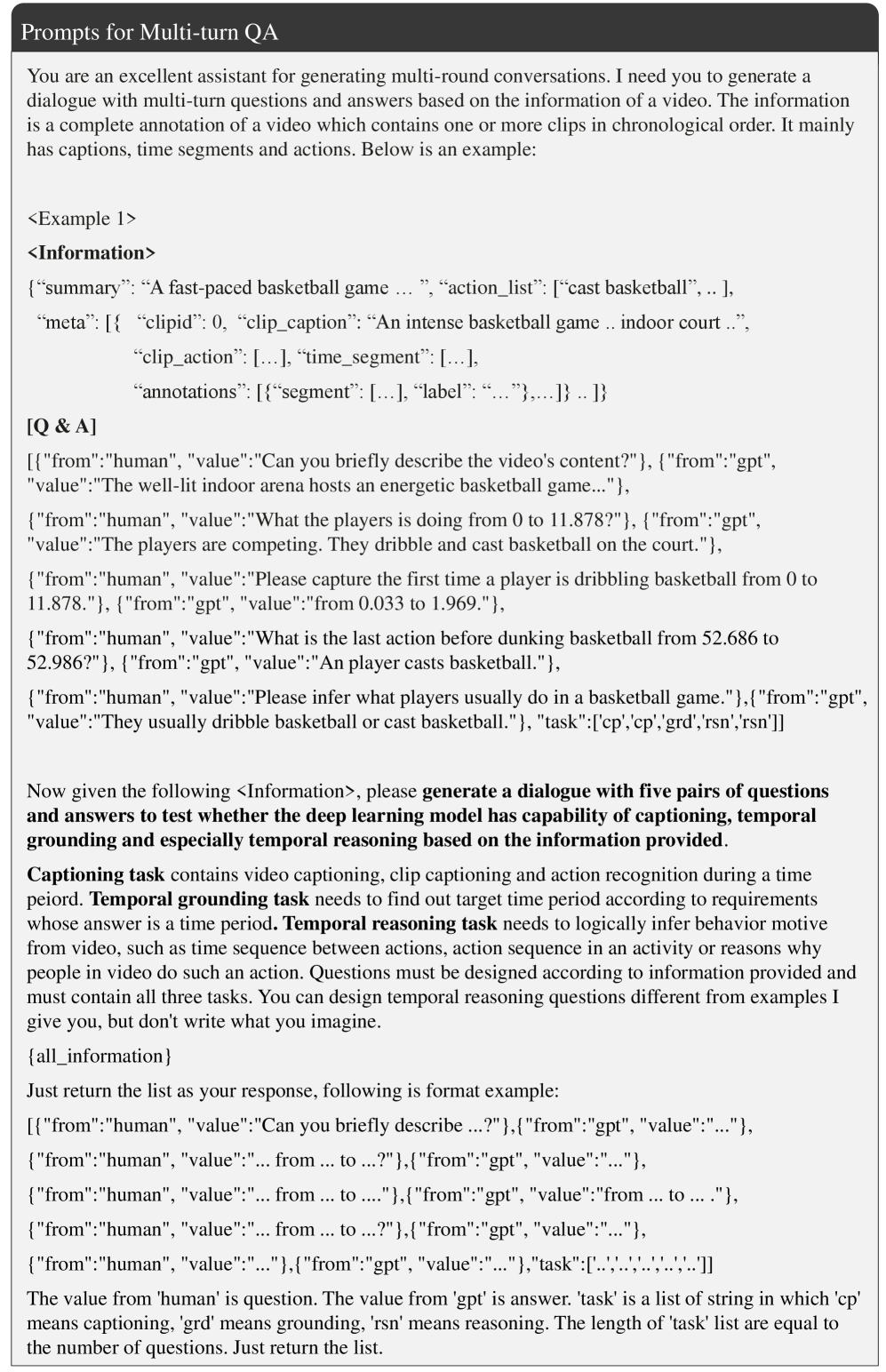 Prompts for Multi-turn QA

You are an excellent assistant for generating multi-round conversations. I need you to generate a dialogue with multi-turn questions and answers based on the information of a video. The information is a complete annotation of a video which contains one or more clips in chronological order. It mainly has captions, time segments and actions. Below is an example:

<Example 1>

<Information>

{“summary”: “A fast-paced basketball game … ”, “action_list”: [“cast basketball”, .. ],

“meta”: [{ “clipid”: 0, “clip_caption”: “An intense basketball game .. indoor court ..”,

“clip_action”: […], “time_segment”: […],

“annotations”: [{“segment”: […], “label”: “…”},…]} .. ]}

[Q & A]

[{"from":"human", "value":"Can you briefly describe the video's content?"}, {"from":"gpt", "value":"The well-lit indoor arena hosts an energetic basketball game..."},

{"from":"human", "value":"What the players is doing from 0 to 11.878?"}, {"from":"gpt", "value":"The players are competing. They dribble and cast basketball on the court."},

{"from":"human", "value":"Please capture the first time a player is dribbling basketball from 0 to 11.878."}, {"from":"gpt", "value":"from 0.033 to 1.969."},

{"from":"human", "value":"What is the last action before dunking basketball from 52.686 to 52.986?"}, {"from":"gpt", "value":"An player casts basketball."},

{"from":"human", "value":"Please infer what players usually do in a basketball game."},{"from":"gpt", "value":"They usually dribble basketball or cast basketball."}, "task":['cp','cp','grd','rsn','rsn']]

Now given the following <Information>, please generate a dialogue with five pairs of questions and answers to test whether the deep learning model has capability of captioning, temporal grounding and especially temporal reasoning based on the information provided.

Captioning task contains video captioning, clip captioning and action recognition during a time peiord. Temporal grounding task needs to find out target time period according to requirements whose answer is a time period. Temporal reasoning task needs to logically infer behavior motive from video, such as time sequence between actions, action sequence in an activity or reasons why people in video do such an action. Questions must be designed according to information provided and must contain all three tasks. You can design temporal reasoning questions different from examples I give you, but don't write what you imagine.

{all_information}

Just return the list as your response, following is format example:

[{"from":"human", "value":"Can you briefly describe ...?"},{"from":"gpt", "value":"..."},

{"from":"human", "value":"... from ... to ...?"},{"from":"gpt", "value":"..."},

{"from":"human", "value":"... from ... to ...."},{"from":"gpt", "value":"from ... to ... ."},

{"from":"human", "value":"... from ... to ...?"},{"from":"gpt", "value":"..."},

{"from":"human", "value":"..."},{"from":"gpt", "value":"..."},"task":['..','..','..','..','..']]

The value from 'human' is question. The value from 'gpt' is answer. 'task' is a list of string in which 'cp' means captioning, 'grd' means grounding, 'rsn' means reasoning. The length of 'task' list are equal to the number of questions. Just return the list.